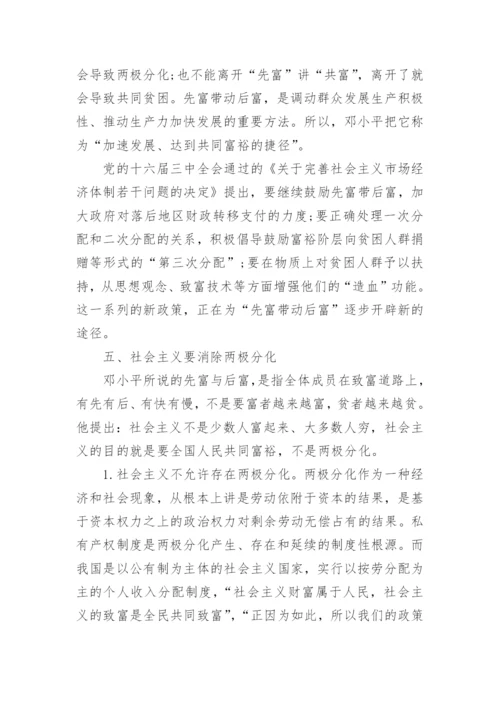 会导致两极分化;也不能离开“先富”讲“共富”，离开了就会导致共同贫困。先富带动后富，是调动群众发展生产积极性、推动生产力加快发展的重要方法。所以，邓小平把它称为“加速发展、达到共同富裕的捷径”。

党的十六届三中全会通过的《关于完善社会主义市场经济体制若干问题的决定》提出，要继续鼓励先富带后富，加大政府对落后地区财政转移支付的力度;要正确处理一次分配和二次分配的关系，积极倡导鼓励富裕阶层向贫困人群捐赠等形式的“第三次分配”;要在物质上对贫困人群予以扶持，从思想观念、致富技术等方面增强他们的“造血”功能。这一系列的新政策，正在为“先富带动后富”逐步开辟新的途径。

五、社会主义要消除两极分化

邓小平所说的先富与后富，是指全体成员在致富道路上，有先有后、有快有慢，不是要富者越来越富，贫者越来越贫。他提出：社会主义不是少数人富起来、大多数人穷，社会主义的目的就是要全国人民共同富裕，不是两极分化。

1.社会主义不允许存在两极分化。两极分化作为一种经济和社会现象，从根本上讲是劳动依附于资本的结果，是基于资本权力之上的政治权力对剩余劳动无偿占有的结果。私有产权制度是两极分化产生、存在和延续的制度性根源。而我国是以公有制为主体的社会主义国家，实行以按劳分配为主的个人收入分配制度，“社会主义财富属于人民，社会主义的致富是全民共同致富”，“正因为如此，所以我们的政策